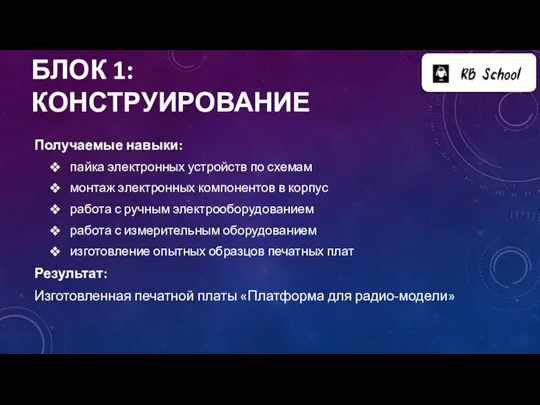 БЛОК 1: КОНСТРУИРОВАНИЕ

RB School

Получаемые навыки:
❖ пайка электронных устройств по схемам
❖ монтаж электронных компонентов в корпус
❖ работа с ручным электрооборудованием
❖ работа с измерительным оборудованием
❖ изготовление опытных образцов печатных плат

Результат:
Изготовленная печатной платы «Платформа для радио-модели»